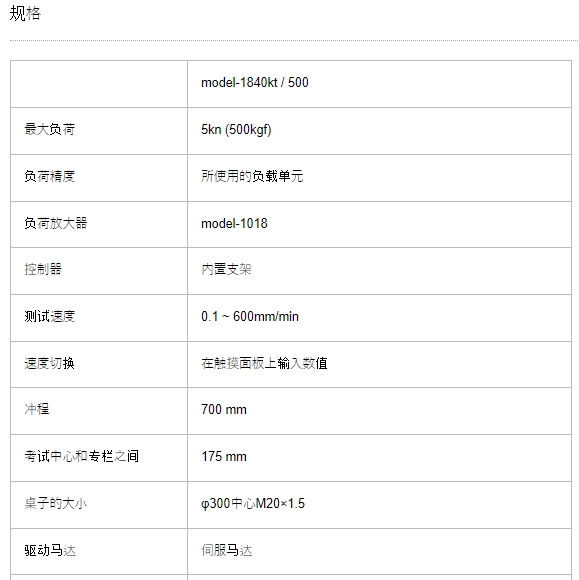 规格

|  | model-1840kt / 500 |
|---|---|
| 最大负荷 | 5kn (500kgf) |
| 负荷精度 | 所使用的负载单元 |
| 负荷放大器 | model-1018 |
| 控制器 | 内置支架 |
| 测试速度 | 0.1 ~ 600mm/min |
| 速度切换 | 在触摸面板上输入数值 |
| 冲程 | 700 mm |
| 考试中心和专栏之间 | 175 mm |
| 桌子的大小 | φ300中心M20×1.5 |
| 驱动马达 | 伺服马达 |